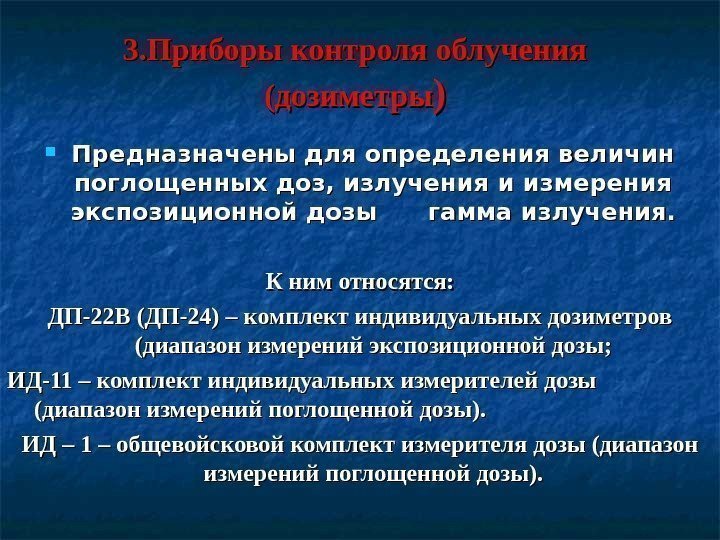 3.Приборы контроля облучения (дозиметры)

Предназначены для определения величин поглощенных доз, излучения и измерения экспозиционной дозы гамма излучения.

К ним относятся:
ДП-22В (ДП-24) – комплект индивидуальных дозиметров (диапазон измерений экспозиционной дозы;
ИД-11 – комплект индивидуальных измерителей дозы (диапазон измерений поглощенной дозы).
ИД – 1 – общевойсковой комплект измерителя дозы (диапазон измерений поглощенной дозы).